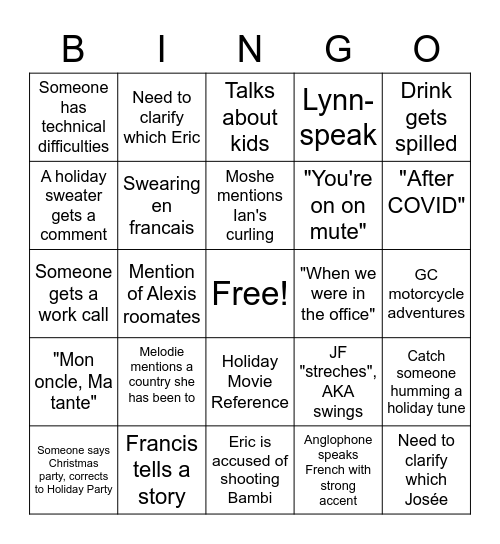 | B | I | N | G | O |
|---|---|---|---|---|
| Someone has technical difficulties | Need to clarify which Eric | Talks about kids | Lynn-speak | Drink gets spilled |
| A holiday sweater gets a comment | Swearing en francais | Moshe mentions Ian's curling | "You're on on mute" | "After COVID" |
| Someone gets a work call | Mention of Alexis roomates | Free! | "When we were in the office" | GC motorcycle adventures |
| "Mon oncle, Ma tante" | Melodie mentions a country she has been to | Holiday Movie Reference | JF "streches", AKA swings | Catch someone humming a holiday tune |
| Someone says Christmas party, corrects to Holiday Party | Francis tells a story | Eric is accused of shooting Bambi | Anglophone speaks French with strong accent | Need to clarify which Josée |